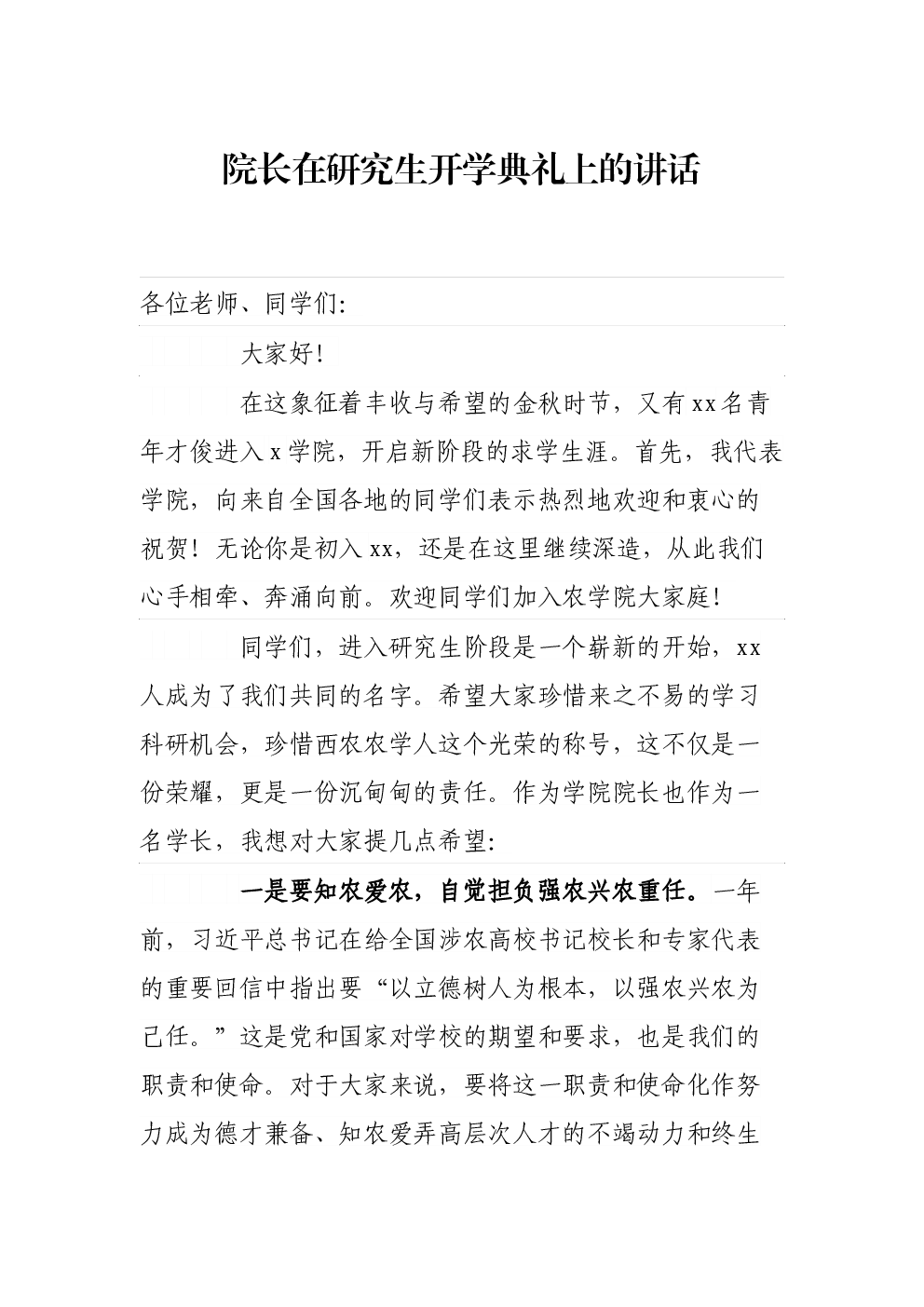 院长在研究生开学典礼上的讲话

各位老师、同学们:

大家好!

在这象征着丰收与希望的金秋时节，又有xx名青年才俊进入x学院，开启新阶段的求学生涯。首先，我代表学院，向来自全国各地的同学们表示热烈地欢迎和衷心的祝贺！无论你是初入xx，还是在这里继续深造，从此我们心手相牵、奔涌向前。欢迎同学们加入农学院大家庭!

同学们，进入研究生阶段是一个崭新的开始，xx人成为了我们共同的名字。希望大家珍惜来之不易的学习科研机会，珍惜西农农学人这个光荣的称号，这不仅是一份荣耀，更是一份沉甸甸的责任。作为学院院长也作为一名学长，我想对大家提几点希望:

一是要知农爱农，自觉担负强农兴农重任。一年前，习近平总书记在给全国涉农高校书记校长和专家代表的重要回信中指出要“以立德树人为根本，以强农兴农为己任。”这是党和国家对学校的期望和要求，也是我们的职责和使命。对于大家来说，要将这一职责和使命化作努力成为德才兼备、知农爱弄高层次人才的不竭动力和终生